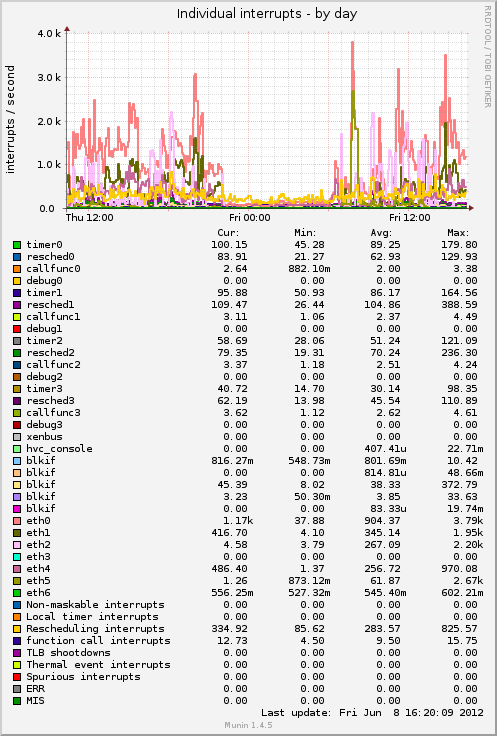 Individual interrupts - by day

RRDTOOL / TOBI OETIKER

interrupts / second

4.0 k
3.0 k
2.0 k
1.0 k
0.0

Thu 12:00
Fri 00:00
Fri 12:00

| | Cur: | Min: | Avg: | Max: |
|---|---|---|---|---|
| timer0 | 100.15 | 45.28 | 89.25 | 179.80 |
| resched0 | 83.91 | 21.27 | 62.93 | 129.93 |
| callfunc0 | 2.64 | 882.10m | 2.00 | 3.38 |
| debug0 | 0.00 | 0.00 | 0.00 | 0.00 |
| timer1 | 95.88 | 50.93 | 86.17 | 164.56 |
| resched1 | 109.47 | 26.44 | 104.86 | 388.59 |
| callfunc1 | 3.11 | 1.06 | 2.37 | 4.49 |
| debug1 | 0.00 | 0.00 | 0.00 | 0.00 |
| timer2 | 58.69 | 28.06 | 51.24 | 121.09 |
| resched2 | 79.35 | 19.31 | 70.24 | 236.30 |
| callfunc2 | 3.37 | 1.18 | 2.51 | 4.24 |
| debug2 | 0.00 | 0.00 | 0.00 | 0.00 |
| timer3 | 40.72 | 14.70 | 30.14 | 98.35 |
| resched3 | 62.19 | 13.98 | 45.54 | 110.89 |
| callfunc3 | 3.62 | 1.12 | 2.62 | 4.61 |
| debug3 | 0.00 | 0.00 | 0.00 | 0.00 |
| xenbus | 0.00 | 0.00 | 0.00 | 0.00 |
| hvc_console | 0.00 | 0.00 | 407.41u | 22.71m |
| blkif | 816.27m | 548.73m | 801.69m | 10.42 |
| blkif | 0.00 | 0.00 | 814.81u | 48.66m |
| blkif | 45.39 | 8.02 | 38.33 | 372.79 |
| blkif | 3.23 | 50.30m | 3.85 | 33.63 |
| blkif | 0.00 | 0.00 | 83.33u | 19.74m |
| eth0 | 1.17k | 37.88 | 904.37 | 3.79k |
| eth1 | 416.70 | 4.10 | 345.14 | 1.95k |
| eth2 | 4.58 | 3.79 | 267.09 | 2.20k |
| eth3 | 0.00 | 0.00 | 0.00 | 0.00 |
| eth4 | 486.40 | 1.37 | 256.72 | 970.08 |
| eth5 | 1.26 | 873.12m | 61.87 | 2.67k |
| eth6 | 556.25m | 527.32m | 545.40m | 602.21m |
| Non-maskable interrupts | 0.00 | 0.00 | 0.00 | 0.00 |
| Local timer interrupts | 0.00 | 0.00 | 0.00 | 0.00 |
| Rescheduling interrupts | 334.92 | 85.62 | 283.57 | 825.57 |
| function call interrupts | 12.73 | 4.50 | 9.50 | 15.75 |
| TLB shootdowns | 0.00 | 0.00 | 0.00 | 0.00 |
| Thermal event interrupts | 0.00 | 0.00 | 0.00 | 0.00 |
| Spurious interrupts | 0.00 | 0.00 | 0.00 | 0.00 |
| ERR | 0.00 | 0.00 | 0.00 | 0.00 |
| MIS | 0.00 | 0.00 | 0.00 | 0.00 |

Last update: Fri Jun 8 16:20:09 2012

Munin 1.4.5